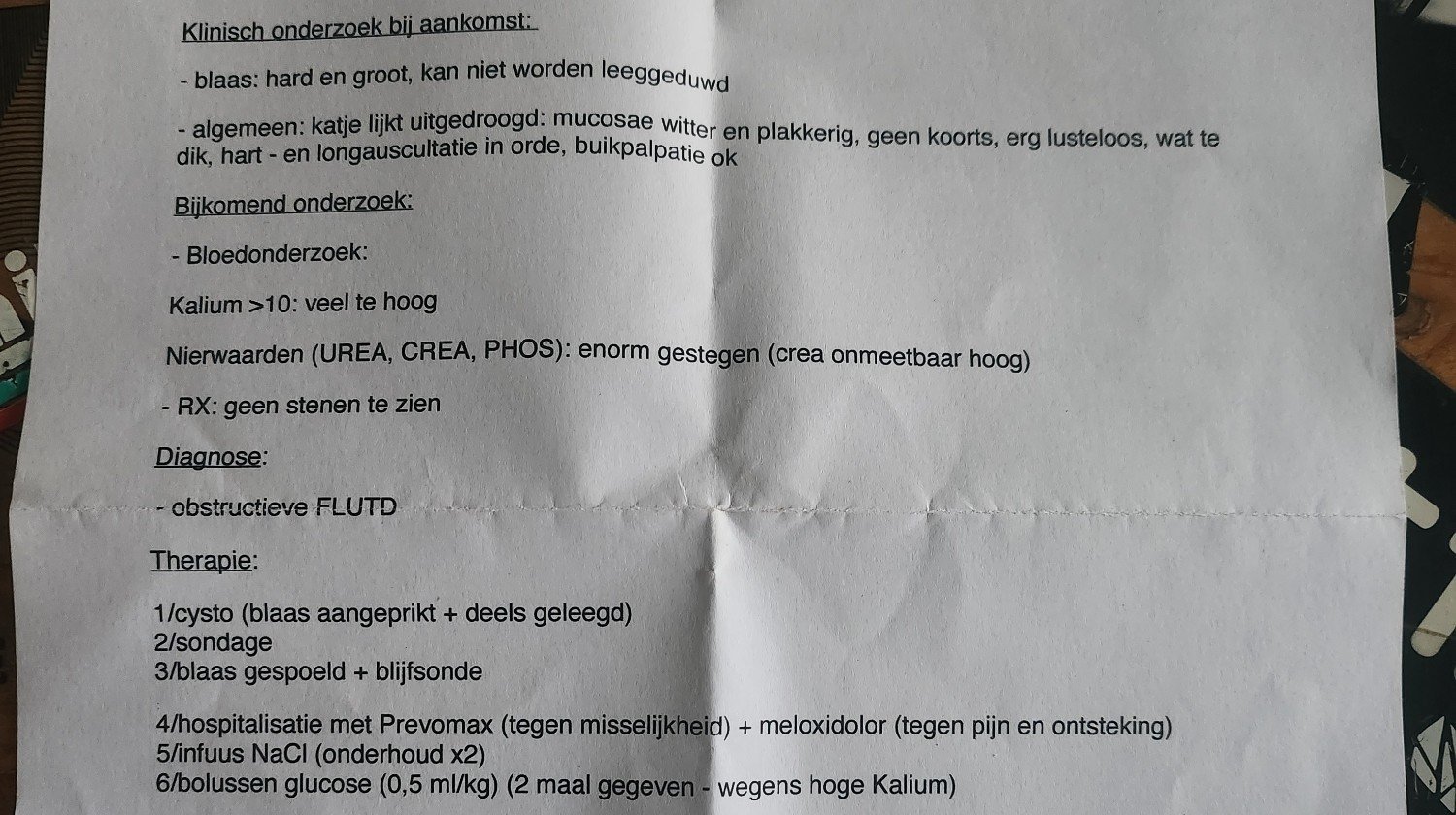 Klinisch onderzoek bij aankomst:

- blaas: hard en groot, kan niet worden leeggeduwd

- algemeen: katje lijkt uitgedroogd: mucosae witter en plakkerig, geen koorts, erg lusteloos, wat te dik, hart - en longauscultatie in orde, buikpalpatie ok

Bijkomend onderzoek:

- Bloedonderzoek:

Kalium >10: veel te hoog

Nierwaarden (UREA, CREA, PHOS): enorm gestegen (crea onmeetbaar hoog)

- RX: geen stenen te zien

Diagnose:

- obstructieve FLUTD

Therapie:

1/cysto (blaas aangeprikt + deels geleegd)
2/sondage
3/blaas gespoeld + blijfsonde

4/hospitalisatie met Prevomax (tegen misselijkheid) + meloxidolor (tegen pijn en ontsteking)
5/infuus NaCl (onderhoud x2)
6/bolussen glucose (0,5 ml/kg) (2 maal gegeven - wegens hoge Kalium)